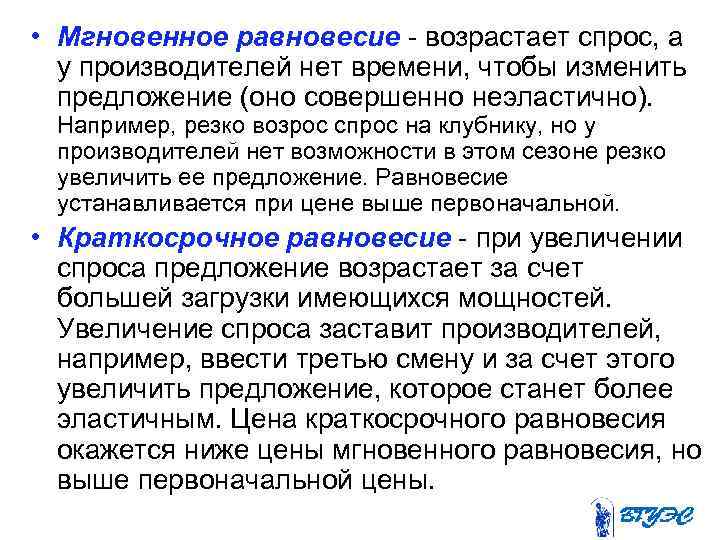 • Мгновенное равновесие - возрастает спрос, а у производителей нет времени, чтобы изменить предложение (оно совершенно неэластично). Например, резко возрос спрос на клубнику, но у производителей нет возможности в этом сезоне резко увеличить ее предложение. Равновесие устанавливается при цене выше первоначальной.

• Краткосрочное равновесие - при увеличении спроса предложение возрастает за счет большей загрузки имеющихся мощностей. Увеличение спроса заставит производителей, например, ввести третью смену и за счет этого увеличить предложение, которое станет более эластичным. Цена краткосрочного равновесия окажется ниже цены мгновенного равновесия, но выше первоначальной цены.

ВГУЭС